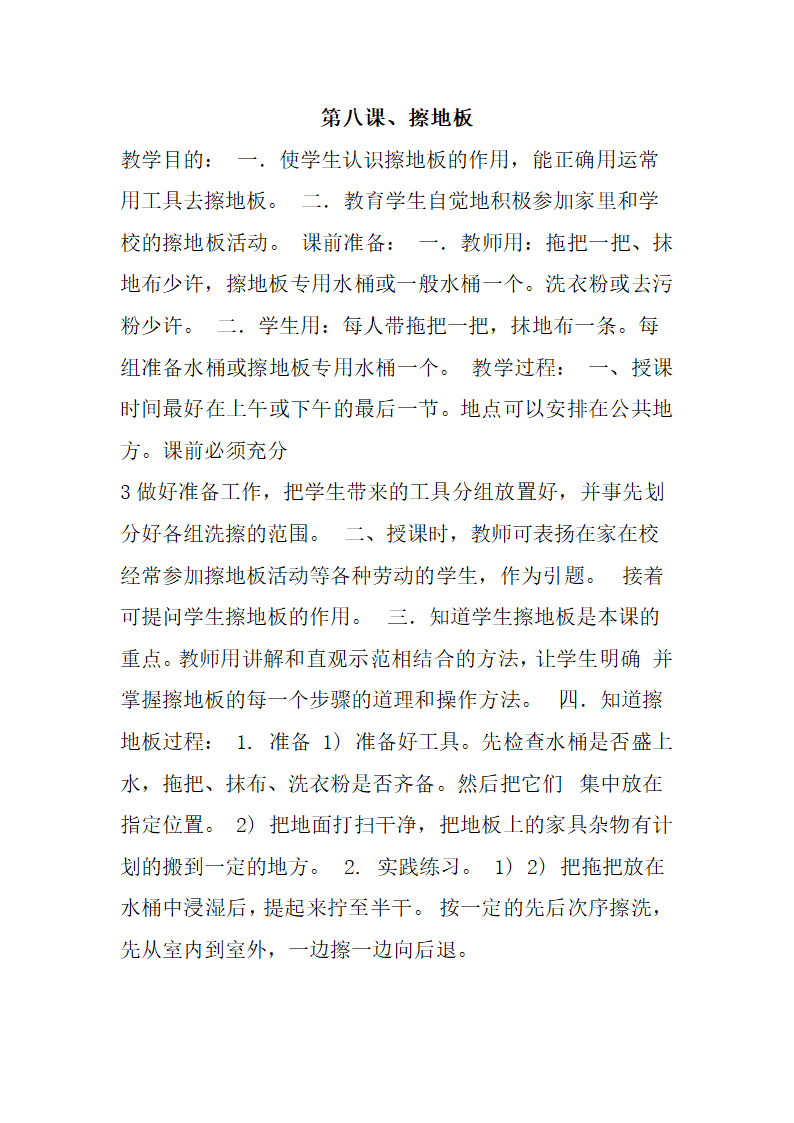 第八课、擦地板

教学目的： 一．使学生认识擦地板的作用，能正确用运常用工具去擦地板。 二．教育学生自觉地积极参加家里和学校的擦地板活动。 课前准备： 一．教师用：拖把一把、抹地布少许，擦地板专用水桶或一般水桶一个。洗衣粉或去污粉少许。 二．学生用：每人带拖把一把，抹地布一条。每组准备水桶或擦地板专用水桶一个。 教学过程： 一、授课时间最好在上午或下午的最后一节。地点可以安排在公共地方。课前必须充分

3 做好准备工作，把学生带来的工具分组放置好，并事先划分好各组洗擦的范围。 二、授课时，教师可表扬在家在校经常参加擦地板活动等各种劳动的学生，作为引题。 接着可提问学生擦地板的作用。 三．知道学生擦地板是本课的重点。教师用讲解和直观示范相结合的方法，让学生明确 并掌握擦地板的每一个步骤的道理和操作方法。 四．知道擦地板过程： 1. 准备 1) 准备好工具。先检查水桶是否盛上水，拖把、抹布、洗衣粉是否齐备。然后把它们 集中放在指定位置。 2) 把地面打扫干净，把地板上的家具杂物有计划的搬到一定的地方。 2. 实践练习。 1) 2) 把拖把放在水桶中浸湿后，提起来拧至半干。 按一定的先后次序擦洗，先从室内到室外，一边擦一边向后退。